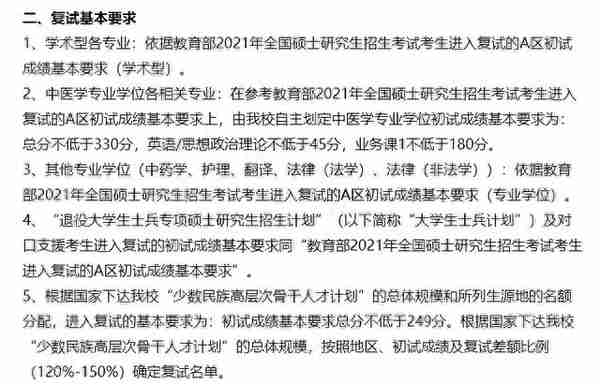 二、复试基本要求

1、学术型各专业：依据教育部2021年全国硕士研究生招生考试考生进入复试的A区初试成绩基本要求（学术型）。

2、中医学专业学位各相关专业：在参考教育部2021年全国硕士研究生招生考试考生进入复试的A区初试成绩基本要求上，由我校自主划定中医学专业学位初试成绩基本要求为：总分不低于330分，英语/思想政治理论不低于45分，业务课1不低于180分。

3、其他专业学位（中药学、护理、翻译、法律（法学）、法律（非法学））：依据教育部2021年全国硕士研究生招生考试考生进入复试的A区初试成绩基本要求（专业学位）。

4、“退役大学生士兵专项硕士研究生招生计划”（以下简称“大学生士兵计划”）及对口支援考生进入复试的初试成绩基本要求同“教育部2021年全国硕士研究生招生考试考生进入复试的A区初试成绩基本要求”。

5、根据国家下达我校“少数民族高层次骨干人才计划”的总体规模和所列生源地的名额分配，进入复试的基本要求为：初试成绩基本要求总分不低于249分。根据国家下达我校“少数民族高层次骨干人才计划”的总体规模，按照地区、初试成绩及复试差额比例（120%-150%）确定复试名单。